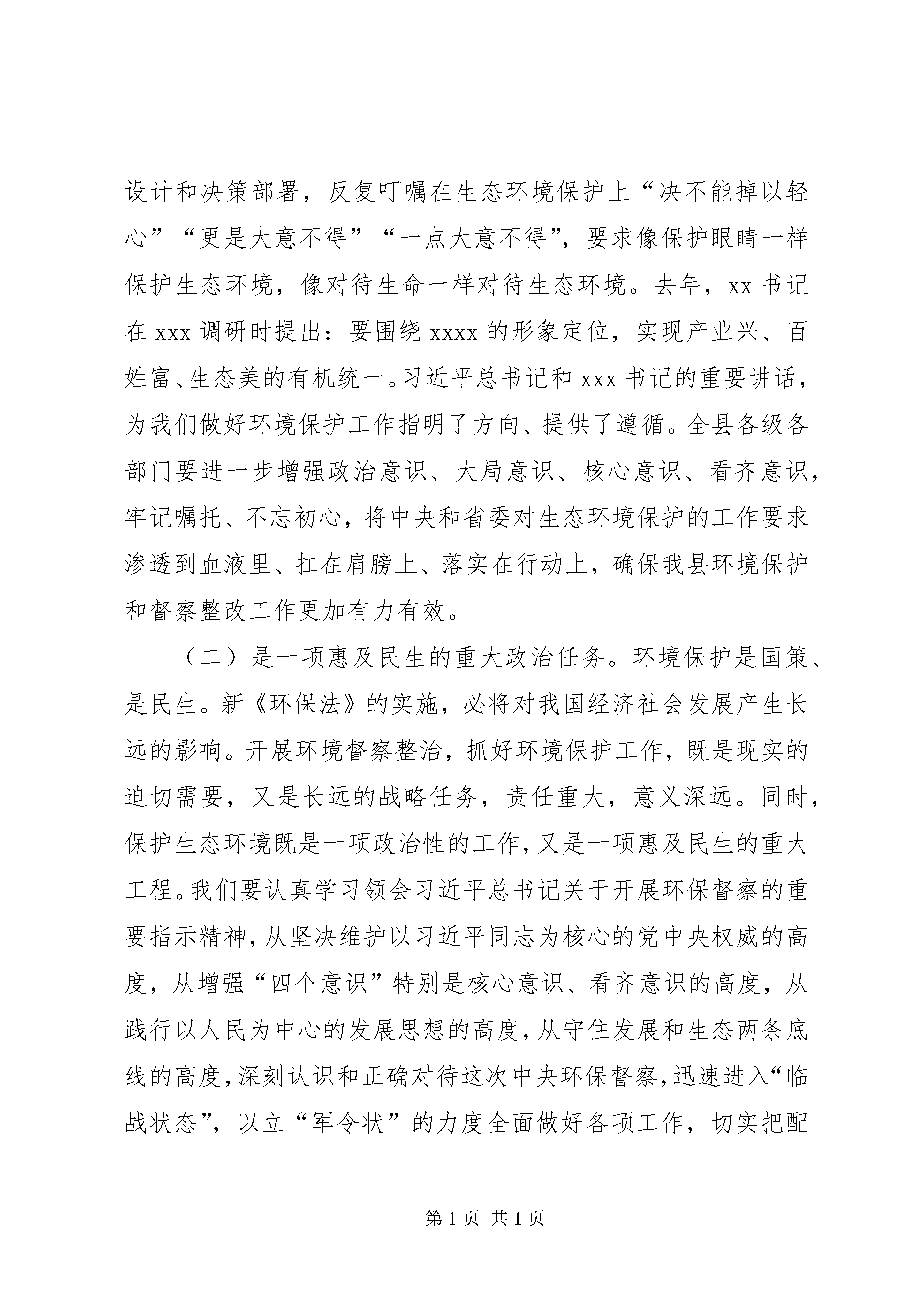 设计和决策部署，反复叮嘱在生态环境保护上“决不能掉以轻心”“更是大意不得”“一点大意不得”，要求像保护眼睛一样保护生态环境，像对待生命一样对待生态环境。去年，xx 书记在 xxx 调研时提出：要围绕 xxxx 的形象定位，实现产业兴、百姓富、生态美的有机统一。习近平总书记和 xxx 书记的重要讲话，为我们做好环境保护工作指明了方向、提供了遵循。全县各级各部门要进一步增强政治意识、大局意识、核心意识、看齐意识，牢记嘱托、不忘初心，将中央和省委对生态环境保护的工作要求渗透到血液里、扛在肩膀上、落实在行动上，确保我县环境保护和督察整改工作更加有力有效。

（二）是一项惠及民生的重大政治任务。环境保护是国策、是民生。新《环保法》的实施，必将对我国经济社会发展产生长远的影响。开展环境督察整治，抓好环境保护工作，既是现实的迫切需要，又是长远的战略任务，责任重大，意义深远。同时，保护生态环境既是一项政治性的工作，又是一项惠及民生的重大工程。我们要认真学习领会习近平总书记关于开展环保督察的重要指示精神，从坚决维护以习近平同志为核心的党中央权威的高度，从增强“四个意识”特别是核心意识、看齐意识的高度，从践行以人民为中心的发展思想的高度，从守住发展和生态两条底线的高度，深刻认识和正确对待这次中央环保督察，迅速进入“临战状态”，以立“军令状”的力度全面做好各项工作，切实把配

第 1 页 共 1 页